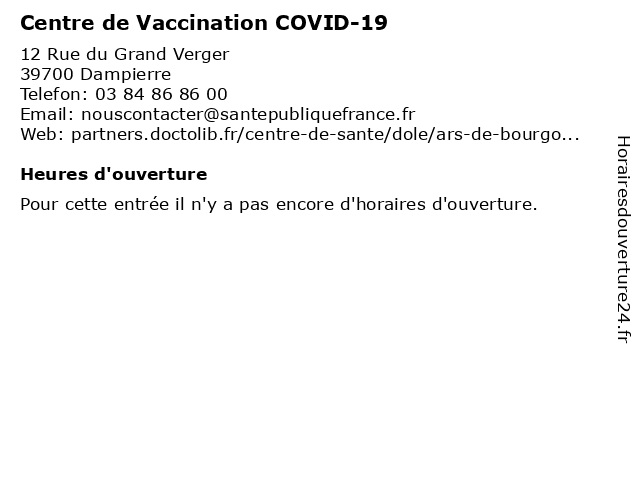 Centre de Vaccination COVID-19

12 Rue du Grand Verger
39700 Dampierre
Telefon: 03 84 86 86 00
Email: nouscontacter@santepubliquefrance.fr
Web: partners.doctolib.fr/centre-de-sante/dole/ars-de-bourgo...

Heures d'ouverture

Pour cette entrée il n'y a pas encore d'horaires d'ouverture.

Horairesdouverture24.fr